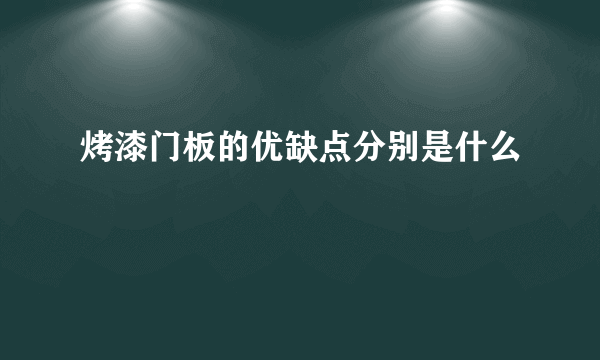 烤漆门板的优缺点分别是什么